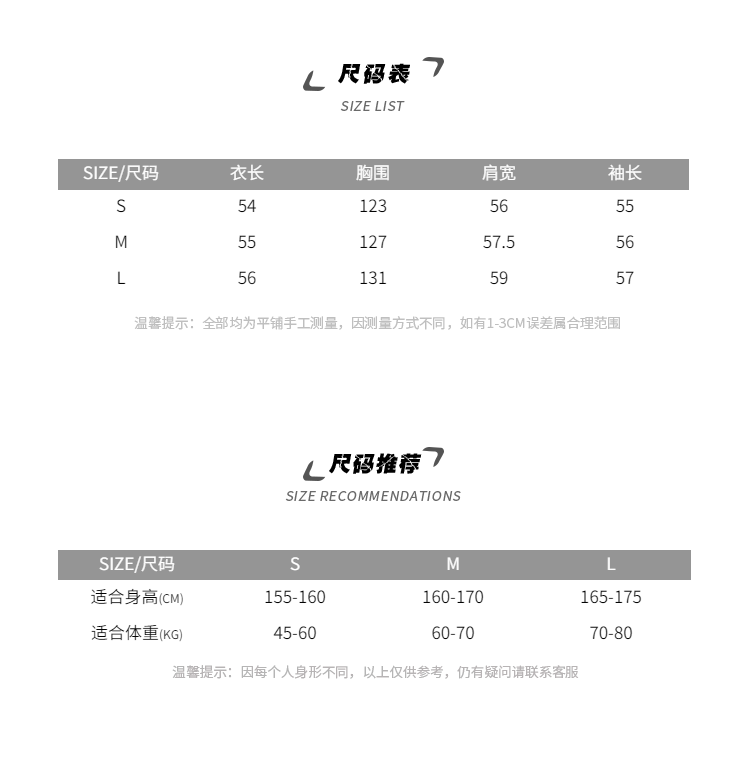 尺码表
SIZE LIST

| SIZE/尺码 | 衣长 | 胸围 | 肩宽 | 袖长 |
|---|---|---|---|---|
| S | 54 | 123 | 56 | 55 |
| M | 55 | 127 | 57.5 | 56 |
| L | 56 | 131 | 59 | 57 |

温馨提示：全部均为平铺手工测量，因测量方式不同，如有1-3CM误差属合理范围

尺码推荐
SIZE RECOMMENDATIONS

| SIZE/尺码 | S | M | L |
|---|---|---|---|
| 适合身高(CM) | 155-160 | 160-170 | 165-175 |
| 适合体重(KG) | 45-60 | 60-70 | 70-80 |

温馨提示：因每个人身形不同，以上仅供参考，仍有疑问请联系客服